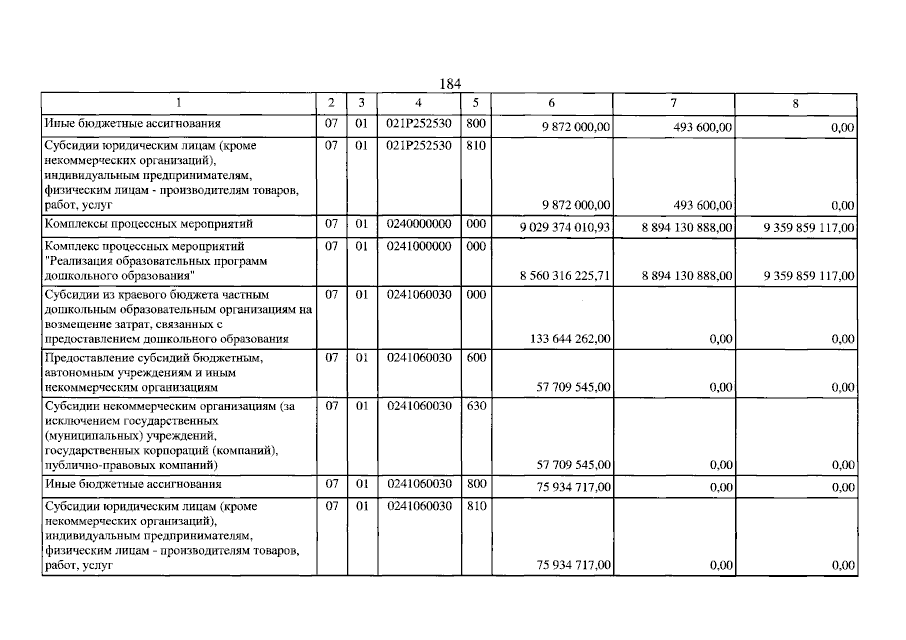 184

| 1 | 2 | 3 | 4 | 5 | 6 | 7 | 8 |
|---|---|---|---|---|---|---|---|
| Иные бюджетные ассигнования | 07 | 01 | 021P252530 | 800 | 9 872 000,00 | 493 600,00 | 0,00 |
| Субсидии юридическим лицам (кроме некоммерческих организаций), индивидуальным предпринимателям, физическим лицам - производителям товаров, работ, услуг | 07 | 01 | 021P252530 | 810 | 9 872 000,00 | 493 600,00 | 0,00 |
| Комплексы процессных мероприятий | 07 | 01 | 0240000000 | 000 | 9 029 374 010,93 | 8 894 130 888,00 | 9 359 859 117,00 |
| Комплекс процессных мероприятий "Реализация образовательных программ дошкольного образования" | 07 | 01 | 0241000000 | 000 | 8 560 316 225,71 | 8 894 130 888,00 | 9 359 859 117,00 |
| Субсидии из краевого бюджета частным дошкольным образовательным организациям на возмещение затрат, связанных с предоставлением дошкольного образования | 07 | 01 | 0241060030 | 000 | 133 644 262,00 | 0,00 | 0,00 |
| Предоставление субсидий бюджетным, автономным учреждениям и иным некоммерческим организациям | 07 | 01 | 0241060030 | 600 | 57 709 545,00 | 0,00 | 0,00 |
| Субсидии некоммерческим организациям (за исключением государственных (муниципальных) учреждений, государственных корпораций (компаний), публично-правовых компаний) | 07 | 01 | 0241060030 | 630 | 57 709 545,00 | 0,00 | 0,00 |
| Иные бюджетные ассигнования | 07 | 01 | 0241060030 | 800 | 75 934 717,00 | 0,00 | 0,00 |
| Субсидии юридическим лицам (кроме некоммерческих организаций), индивидуальным предпринимателям, физическим лицам - производителям товаров, работ, услуг | 07 | 01 | 0241060030 | 810 | 75 934 717,00 | 0,00 | 0,00 |